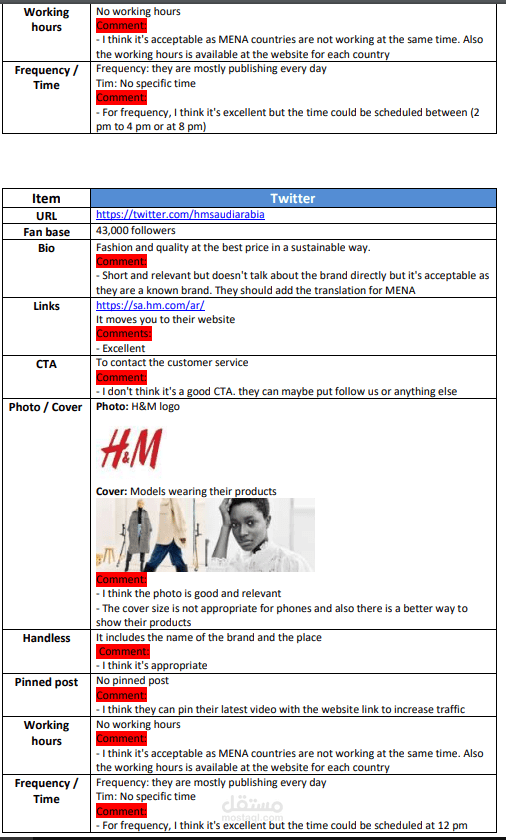 | Working hours | No working hours<br>Comment:<br>- I think it's acceptable as MENA countries are not working at the same time. Also the working hours is available at the website for each country |
|---|---|
| Frequency / Time | Frequency: they are mostly publishing every day<br>Tim: No specific time<br>Comment:<br>- For frequency, I think it's excellent but the time could be scheduled between (2 pm to 4 pm or at 8 pm) |

| Item | Twitter |
|---|---|
| URL | https://twitter.com/hmsaudiarabia |
| Fan base | 43,000 followers |
| Bio | Fashion and quality at the best price in a sustainable way.<br>Comment:<br>- Short and relevant but doesn't talk about the brand directly but it's acceptable as they are a known brand. They should add the translation for MENA |
| Links | https://sa.hm.com/ar/<br>It moves you to their website<br>Comments:<br>- Excellent |
| CTA | To contact the customer service<br>Comment:<br>- I don't think it's a good CTA. they can maybe put follow us or anything else |
| Photo / Cover | Photo: H&M logo<br>H&M<br>Cover: Models wearing their products<br>Comment:<br>- I think the photo is good and relevant<br>- The cover size is not appropriate for phones and also there is a better way to show their products |
| Handless | It includes the name of the brand and the place<br>Comment:<br>- I think it's appropriate |
| Pinned post | No pinned post<br>Comment:<br>- I think they can pin their latest video with the website link to increase traffic |
| Working hours | No working hours<br>Comment:<br>- I think it's acceptable as MENA countries are not working at the same time. Also the working hours is available at the website for each country |
| Frequency / Time | Frequency: they are mostly publishing every day<br>Tim: No specific time<br>Comment:<br>- For frequency, I think it's excellent but the time could be scheduled at 12 pm |

مستقل